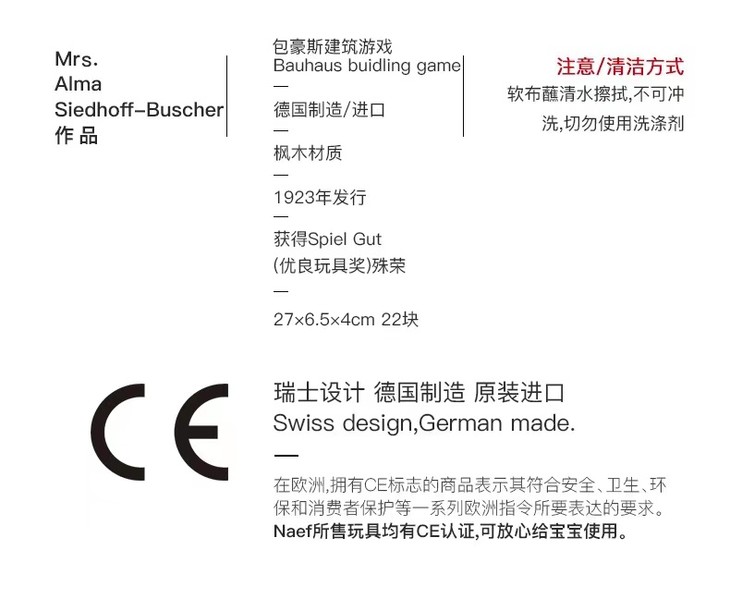 Mrs.
Alma
Siedhoff-Buscher
作品

包豪斯建筑游戏
Bauhaus buidling game
—
德国制造/进口
—
枫木材质
—
1923年发行
—
获得Spiel Gut
(优良玩具奖)殊荣
—
27×6.5×4cm 22块

注意/清洁方式
软布蘸清水擦拭,不可冲洗,切勿使用洗涤剂

CE

瑞士设计 德国制造 原装进口
Swiss design,German made.
—
在欧洲,拥有CE标志的商品表示其符合安全、卫生、环保和消费者保护等一系列欧洲指令所要表达的要求。
Naef所售玩具均有CE认证,可放心给宝宝使用。